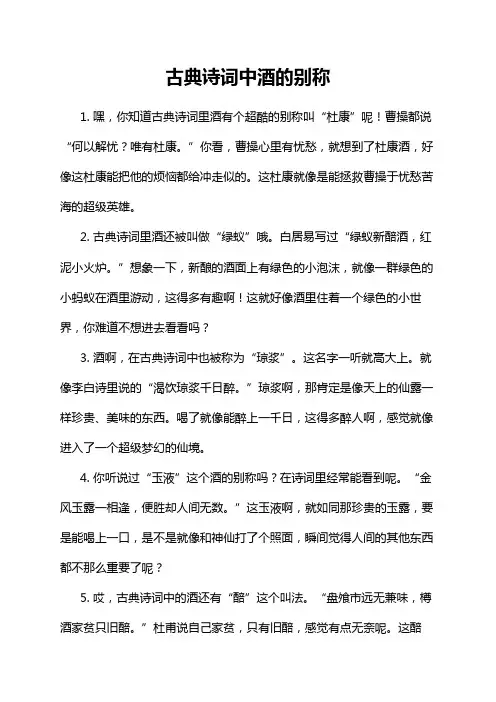 古典诗词中酒的别称

1. 嘿，你知道古典诗词里酒有个超酷的别称叫“杜康”呢！曹操都说“何以解忧？唯有杜康。”你看，曹操心里有忧愁，就想到了杜康酒，好像这杜康能把他的烦恼都给冲走似的。这杜康就像是能拯救曹操于忧愁苦海的超级英雄。

2. 古典诗词里酒还被叫做“绿蚁”哦。白居易写过“绿蚁新醅酒，红泥小火炉。”想象一下，新酿的酒面上有绿色的小泡沫，就像一群绿色的小蚂蚁在酒里游动，这得多有趣啊！这就好像酒里住着一个绿色的小世界，你难道不想进去看看吗？

3. 酒啊，在古典诗词中也被称为“琼浆”。这名字一听就高大上。就像李白诗里说的“渴饮琼浆千日醉。”琼浆啊，那肯定是像天上的仙露一样珍贵、美味的东西。喝了就像能醉上一千日，这得多醉人啊，感觉就像进入了一个超级梦幻的仙境。

4. 你听说过“玉液”这个酒的别称吗？在诗词里经常能看到呢。“金风玉露一相逢，便胜却人间无数。”这玉液啊，就如同那珍贵的玉露，要是能喝上一口，是不是就像和神仙打了个照面，瞬间觉得人间的其他东西都不那么重要了呢？

5. 哎，古典诗词中的酒还有“醅”这个叫法。“盘飧市远无兼味，樽酒家贫只旧醅。”杜甫说自己家贫，只有旧醅，感觉有点无奈呢。这醅